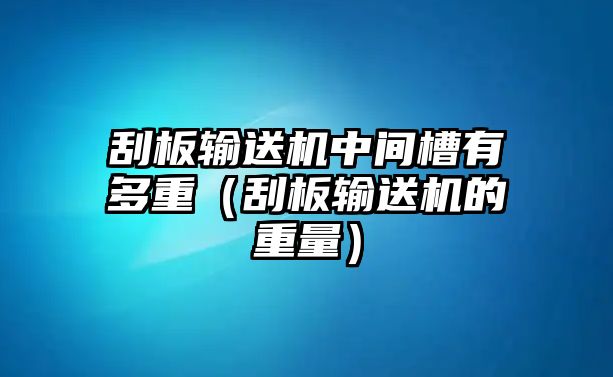 刮板输送机中间槽有多重（刮板输送机的重量）